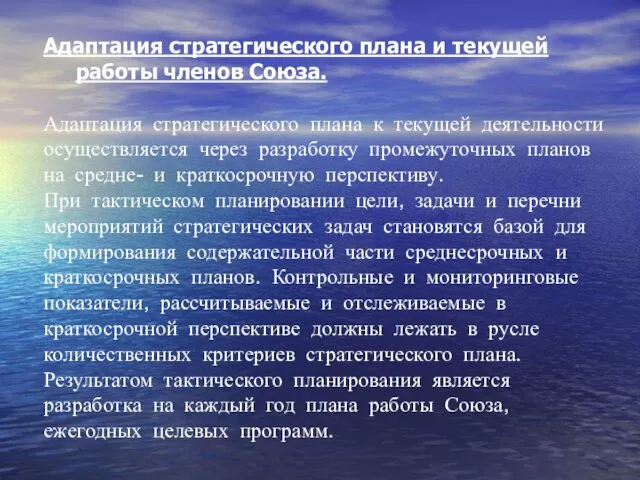 Адаптация стратегического плана и текущей работы членов Союза.

Адаптация стратегического плана к текущей деятельности осуществляется через разработку промежуточных планов на средне- и краткосрочную перспективу.
При тактическом планировании цели, задачи и перечни мероприятий стратегических задач становятся базой для формирования содержательной части среднесрочных и краткосрочных планов. Контрольные и мониторинговые показатели, рассчитываемые и отслеживаемые в краткосрочной перспективе должны лежать в русле количественных критериев стратегического плана.
Результатом тактического планирования является разработка на каждый год плана работы Союза, ежегодных целевых программ.